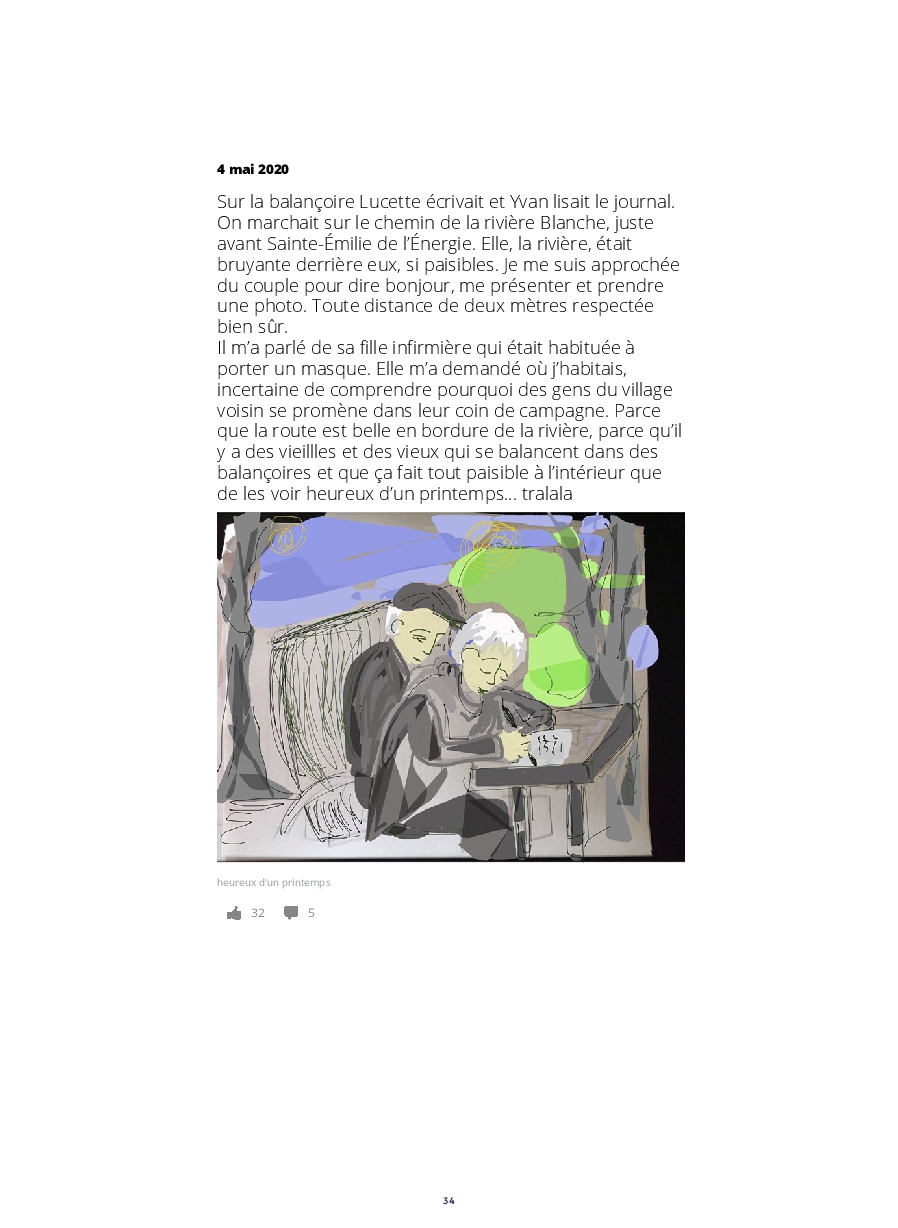 4 mai 2020

Sur la balançoire Lucette écrivait et Yvan lisait le journal. On marchait sur le chemin de la rivière Blanche, juste avant Sainte-Émilie de l'Énergie. Elle, la rivière, était bruyante derrière eux, si paisibles. Je me suis approchée du couple pour dire bonjour, me présenter et prendre une photo. Toute distance de deux mètres respectée bien sûr.
Il m'a parlé de sa fille infirmière qui était habituée à porter un masque. Elle m'a demandé où j'habitais, incertaine de comprendre pourquoi des gens du village voisin se promène dans leur coin de campagne. Parce que la route est belle en bordure de la rivière, parce qu'il y a des vieillles et des vieux qui se balancent dans des balançoires et que ça fait tout paisible à l'intérieur que de les voir heureux d'un printemps... tralala

heureux d'un printemps

32 5

34